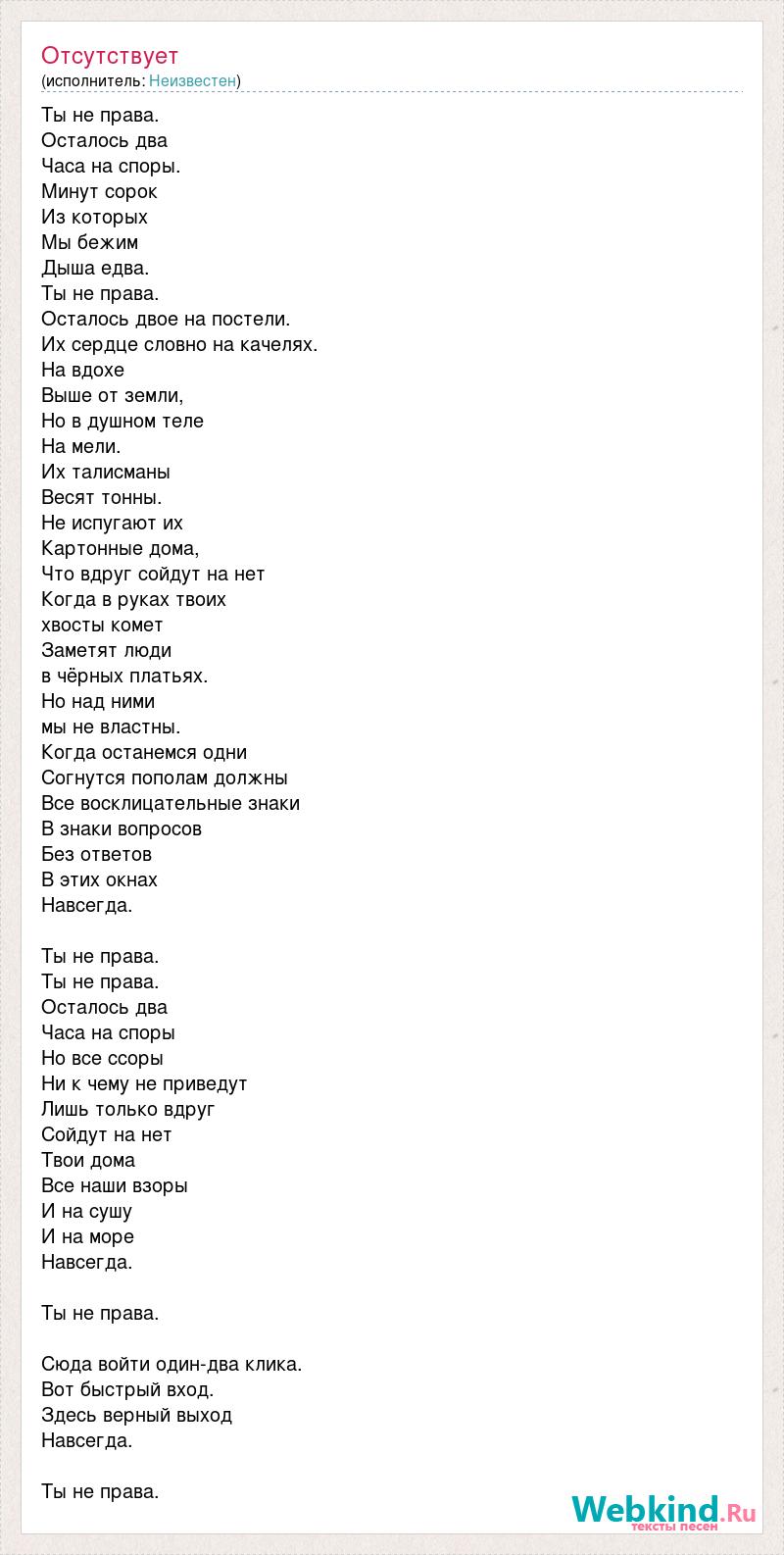 Отсутствует
(исполнитель: Неизвестен)

Ты не права.
Осталось два
Часа на споры.
Минут сорок
Из которых
Мы бежим
Дыша едва.
Ты не права.
Осталось двое на постели.
Их сердце словно на качелях.
На вдохе
Выше от земли,
Но в душном теле
На мели.
Их талисманы
Весят тонны.
Не испугают их
Картонные дома,
Что вдруг сойдут на нет
Когда в руках твоих
хвосты комет
Заметят люди
в чёрных платьях.
Но над ними
мы не властны.
Когда останемся одни
Согнутся пополам должны
Все восклицательные знаки
В знаки вопросов
Без ответов
В этих окнах
Навсегда.

Ты не права.
Ты не права.
Осталось два
Часа на споры
Но все ссоры
Ни к чему не приведут
Лишь только вдруг
Сойдут на нет
Твои дома
Все наши взоры
И на сушу
И на море
Навсегда.

Ты не права.

Сюда войти один-два клика.
Вот быстрый вход.
Здесь верный выход
Навсегда.

Ты не права.

Webkind.Ru
тексты песен